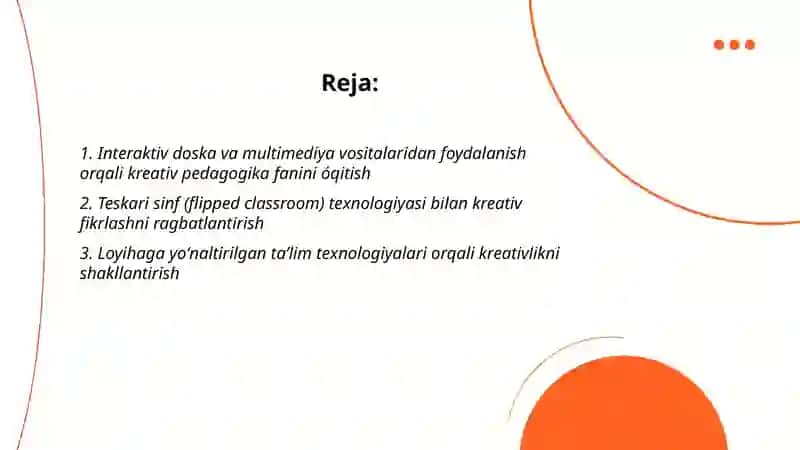 Reja:

1. Interaktiv doska va multimediya vositalaridan foydalanish orqali kreativ pedagogika fanini óqitish

2. Teskari sinf (flipped classroom) texnologiyasi bilan kreativ fikrlashni ragbatlantirish

3. Loyihaga yo'naltirilgan ta'lim texnologiyalari orqali kreativlikni shakllantirish